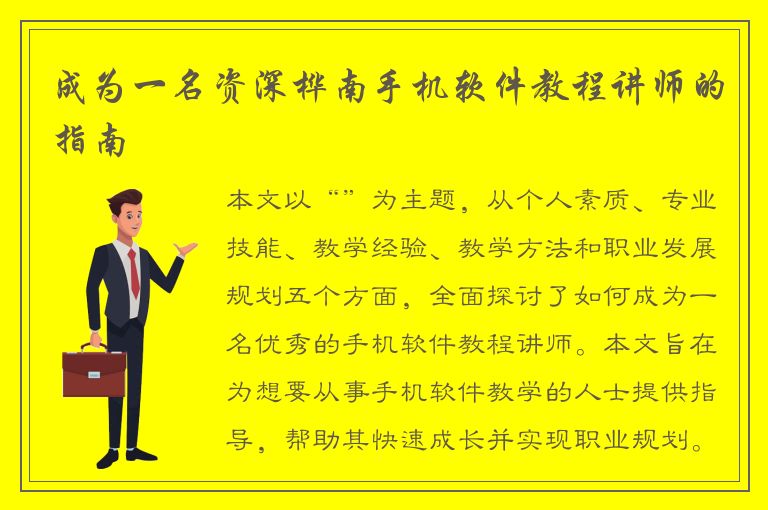 成为一名资深桦南手机软件教程讲师的指南

本文以“”为主题，从个人素质、专业技能、教学经验、教学方法和职业发展规划五个方面，全面探讨了如何成为一名优秀的手机软件教程讲师。本文旨在为想要从事手机软件教学的人士提供指导，帮助其快速成长并实现职业规划。